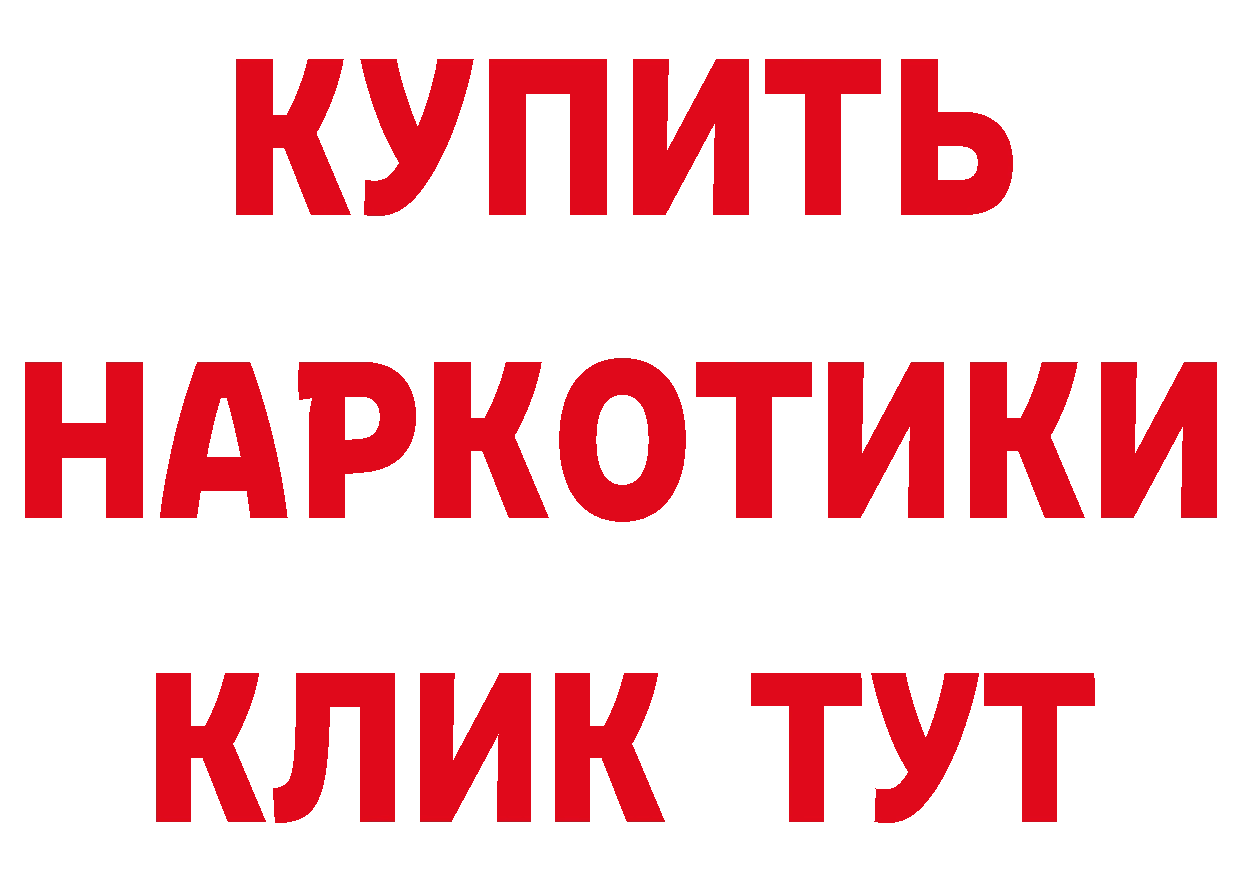 КУПИТЬ НАРКОТИКИ КЛИК ТУТ